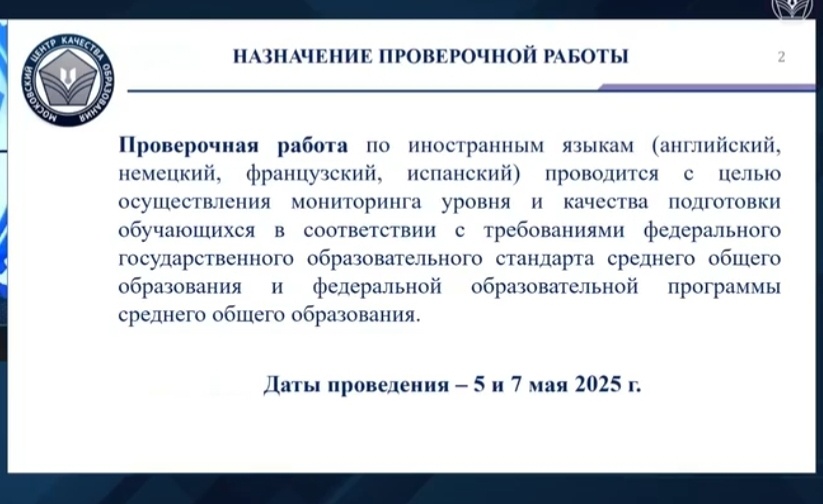 МОСКОВСКИЙ ЦЕНТР КАЧЕСТВА ОБРАЗОВАНИЯ

НАЗНАЧЕНИЕ ПРОВЕРОЧНОЙ РАБОТЫ

2

Проверочная работа по иностранным языкам (английский, немецкий, французский, испанский) проводится с целью осуществления мониторинга уровня и качества подготовки обучающихся в соответствии с требованиями федерального государственного образовательного стандарта среднего общего образования и федеральной образовательной программы среднего общего образования.

Даты проведения – 5 и 7 мая 2025 г.